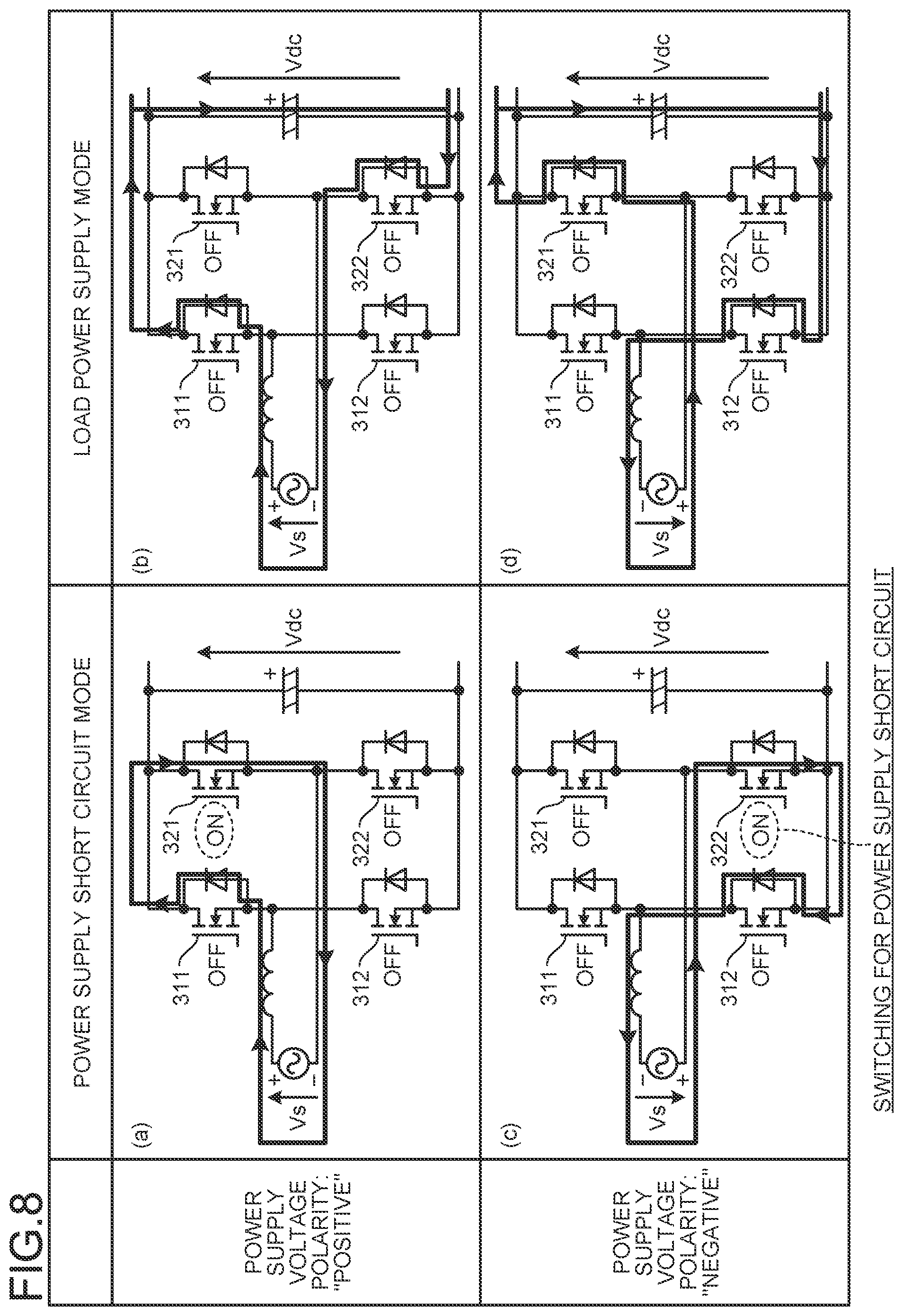 FIG.8

| | POWER SUPPLY SHORT CIRCUIT MODE | LOAD POWER SUPPLY MODE |
|---|---|---|
| POWER SUPPLY VOLTAGE POLARITY: "POSITIVE" | (a) Vs + − 311 OFF 321 ON 312 OFF 322 OFF + Vdc | (b) Vs + − 311 OFF 321 OFF 312 OFF 322 OFF + Vdc |
| POWER SUPPLY VOLTAGE POLARITY: "NEGATIVE" | (c) Vs − + 311 OFF 321 OFF 312 OFF 322 ON + Vdc | (d) Vs − + 311 OFF 321 OFF 312 OFF 322 OFF + Vdc |

SWITCHING FOR POWER SUPPLY SHORT CIRCUIT